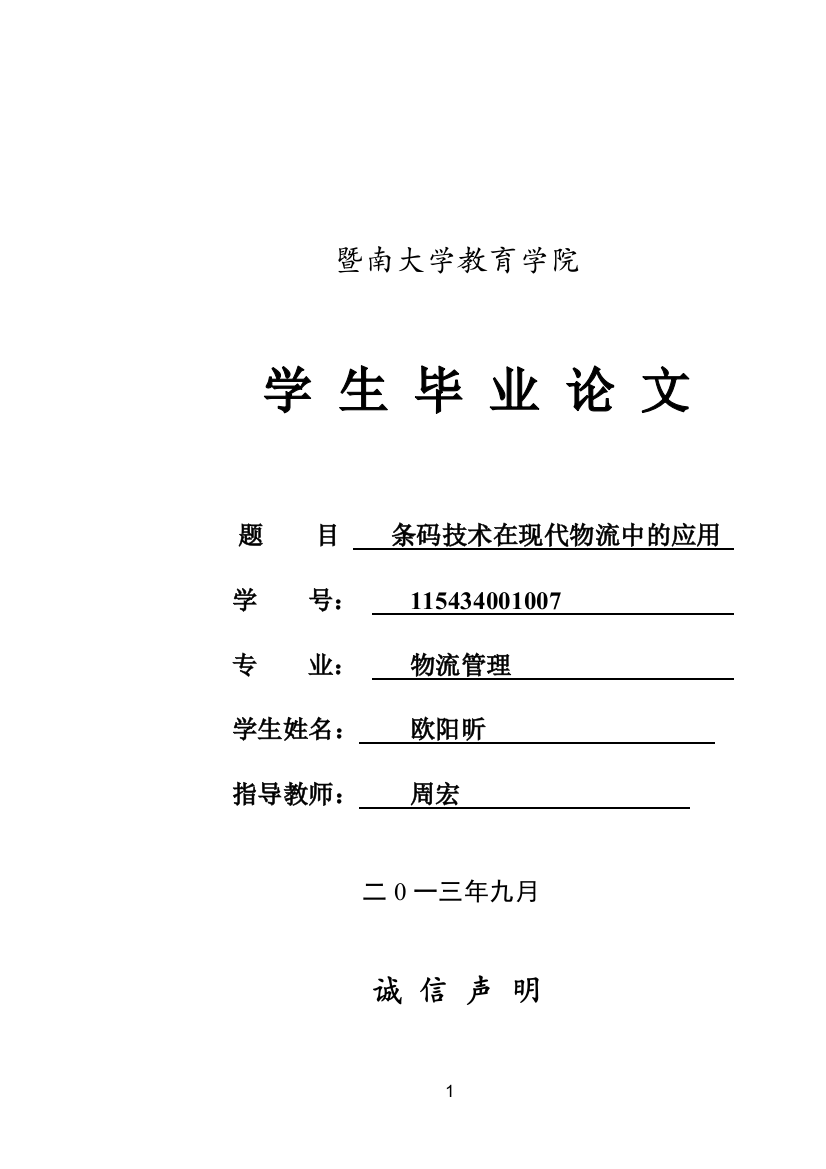 暨南大学教育学院

学 生 毕 业 论 文

题 目 条码技术在现代物流中的应用

学 号： 115434001007

专 业： 物流管理

学生姓名： 欧阳昕

指导教师： 周宏

二0一三年九月

诚 信 声 明

1